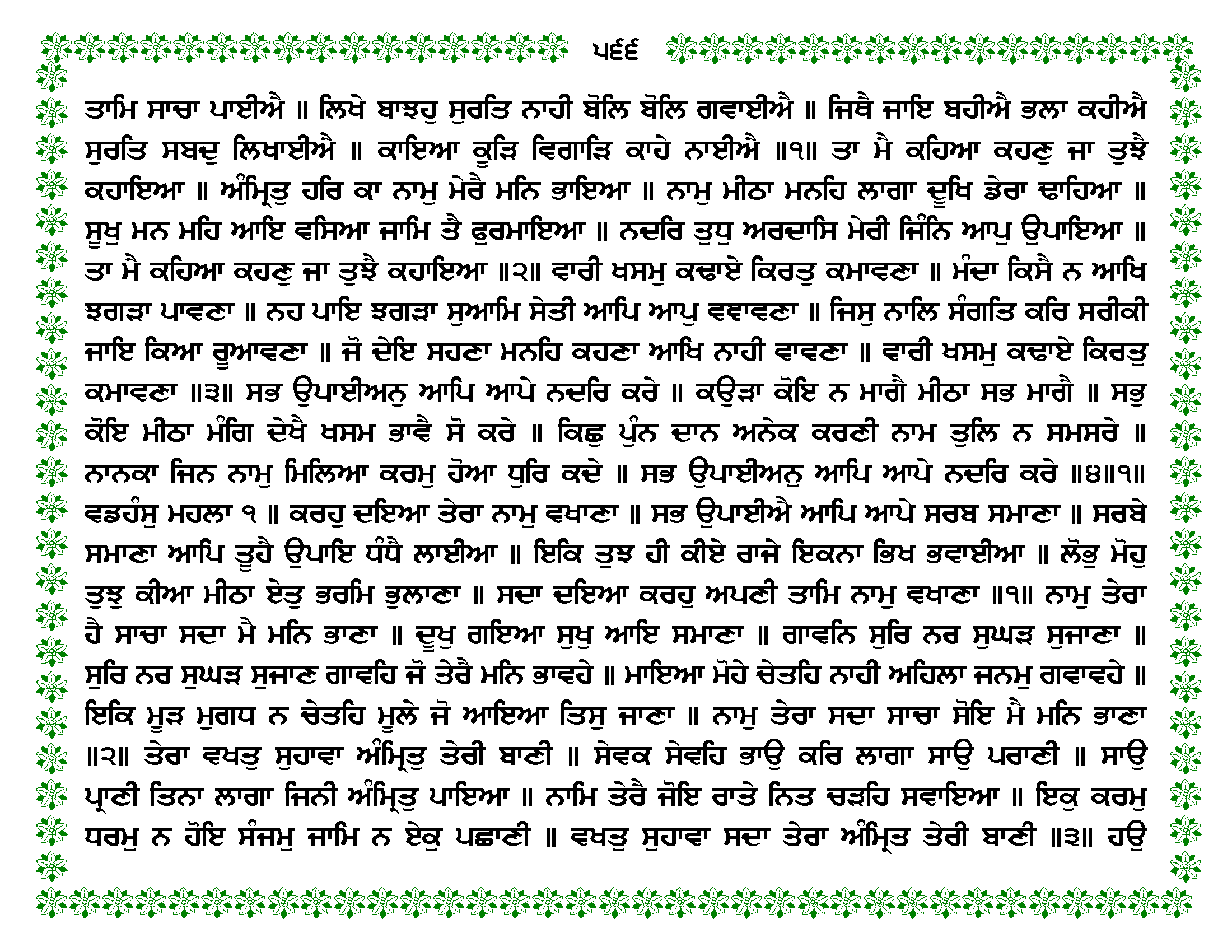 ੫੬੬

ਤਾਮਿ ਸਾਚਾ ਪਾਈਐ ॥ ਲਿਖੇ ਬਾਝਹੁ ਸੁਰਤਿ ਨਾਹੀ ਬੋਲਿ ਬੋਲਿ ਗਵਾਈਐ ॥ ਜਿਥੈ ਜਾਇ ਬਹੀਐ ਭਲਾ ਕਹੀਐ ਸੁਰਤਿ ਸਬਦੁ ਲਿਖਾਈਐ ॥ ਕਾਇਆ ਕੂੜਿ ਵਿਗਾੜਿ ਕਾਹੇ ਨਾਈਐ ॥੧॥ ਤਾ ਮੈ ਕਹਿਆ ਕਹਣੁ ਜਾ ਤੁਝੈ ਕਹਾਇਆ ॥ ਅੰਮ੍ਰਿਤੁ ਹਰਿ ਕਾ ਨਾਮੁ ਮੇਰੈ ਮਨਿ ਭਾਇਆ ॥ ਨਾਮੁ ਮੀਠਾ ਮਨਹਿ ਲਾਗਾ ਦੂਖਿ ਡੇਰਾ ਢਾਹਿਆ ॥ ਸੂਖੁ ਮਨ ਮਹਿ ਆਇ ਵਸਿਆ ਜਾਮਿ ਤੈ ਫੁਰਮਾਇਆ ॥ ਨਦਰਿ ਤੁਧੁ ਅਰਦਾਸਿ ਮੇਰੀ ਜਿੰਨਿ ਆਪੁ ਉਪਾਇਆ ॥ ਤਾ ਮੈ ਕਹਿਆ ਕਹਣੁ ਜਾ ਤੁਝੈ ਕਹਾਇਆ ॥੨॥ ਵਾਰੀ ਖਸਮੁ ਕਢਾਏ ਕਿਰਤੁ ਕਮਾਵਣਾ ॥ ਮੰਦਾ ਕਿਸੈ ਨ ਆਖਿ ਝਗੜਾ ਪਾਵਣਾ ॥ ਨਹ ਪਾਇ ਝਗੜਾ ਸੁਆਮਿ ਸੇਤੀ ਆਪਿ ਆਪੁ ਵਞਾਵਣਾ ॥ ਜਿਸੁ ਨਾਲਿ ਸੰਗਤਿ ਕਰਿ ਸਰੀਕੀ ਜਾਇ ਕਿਆ ਰੂਆਵਣਾ ॥ ਜੋ ਦੇਇ ਸਹਣਾ ਮਨਹਿ ਕਹਣਾ ਆਖਿ ਨਾਹੀ ਵਾਵਣਾ ॥ ਵਾਰੀ ਖਸਮੁ ਕਢਾਏ ਕਿਰਤੁ ਕਮਾਵਣਾ ॥੩॥ ਸਭ ਉਪਾਈਅਨੁ ਆਪਿ ਆਪੇ ਨਦਰਿ ਕਰੇ ॥ ਕਉੜਾ ਕੋਇ ਨ ਮਾਗੈ ਮੀਠਾ ਸਭ ਮਾਗੈ ॥ ਸਭੁ ਕੋਇ ਮੀਠਾ ਮੰਗਿ ਦੇਖੈ ਖਸਮ ਭਾਵੈ ਸੋ ਕਰੇ ॥ ਕਿਛੁ ਪੁੰਨ ਦਾਨ ਅਨੇਕ ਕਰਣੀ ਨਾਮ ਤੁਲਿ ਨ ਸਮਸਰੇ ॥ ਨਾਨਕਾ ਜਿਨ ਨਾਮੁ ਮਿਲਿਆ ਕਰਮੁ ਹੋਆ ਧੁਰਿ ਕਦੇ ॥ ਸਭ ਉਪਾਈਅਨੁ ਆਪਿ ਆਪੇ ਨਦਰਿ ਕਰੇ ॥੪॥੧॥ ਵਡਹੰਸੁ ਮਹਲਾ ੧ ॥ ਕਰਹੁ ਦਇਆ ਤੇਰਾ ਨਾਮੁ ਵਖਾਣਾ ॥ ਸਭ ਉਪਾਈਐ ਆਪਿ ਆਪੇ ਸਰਬ ਸਮਾਣਾ ॥ ਸਰਬੇ ਸਮਾਣਾ ਆਪਿ ਤੂਹੈ ਉਪਾਇ ਧੰਧੈ ਲਾਈਆ ॥ ਇਕਿ ਤੁਝ ਹੀ ਕੀਏ ਰਾਜੇ ਇਕਨਾ ਭਿਖ ਭਵਾਈਆ ॥ ਲੋਭੁ ਮੋਹੁ ਤੁਝੁ ਕੀਆ ਮੀਠਾ ਏਤੁ ਭਰਮਿ ਭੁਲਾਣਾ ॥ ਸਦਾ ਦਇਆ ਕਰਹੁ ਅਪਣੀ ਤਾਮਿ ਨਾਮੁ ਵਖਾਣਾ ॥੧॥ ਨਾਮੁ ਤੇਰਾ ਹੈ ਸਾਚਾ ਸਦਾ ਮੈ ਮਨਿ ਭਾਣਾ ॥ ਦੂਖੁ ਗਇਆ ਸੁਖੁ ਆਇ ਸਮਾਣਾ ॥ ਗਾਵਨਿ ਸੁਰਿ ਨਰ ਸੁਘੜ ਸੁਜਾਣਾ ॥ ਸੁਰਿ ਨਰ ਸੁਘੜ ਸੁਜਾਣ ਗਾਵਹਿ ਜੋ ਤੇਰੈ ਮਨਿ ਭਾਵਹੇ ॥ ਮਾਇਆ ਮੋਹੇ ਚੇਤਹਿ ਨਾਹੀ ਅਹਿਲਾ ਜਨਮੁ ਗਵਾਵਹੇ ॥ ਇਕਿ ਮੂੜ ਮੁਗਧ ਨ ਚੇਤਹਿ ਮੂਲੇ ਜੋ ਆਇਆ ਤਿਸੁ ਜਾਣਾ ॥ ਨਾਮੁ ਤੇਰਾ ਸਦਾ ਸਾਚਾ ਸੋਇ ਮੈ ਮਨਿ ਭਾਣਾ ॥੨॥ ਤੇਰਾ ਵਖਤੁ ਸੁਹਾਵਾ ਅੰਮ੍ਰਿਤੁ ਤੇਰੀ ਬਾਣੀ ॥ ਸੇਵਕ ਸੇਵਹਿ ਭਾਉ ਕਰਿ ਲਾਗਾ ਸਾਉ ਪਰਾਣੀ ॥ ਸਾਉ ਪ੍ਰਾਣੀ ਤਿਨਾ ਲਾਗਾ ਜਿਨੀ ਅੰਮ੍ਰਿਤੁ ਪਾਇਆ ॥ ਨਾਮਿ ਤੇਰੈ ਜੋਇ ਰਾਤੇ ਨਿਤ ਚੜਹਿ ਸਵਾਇਆ ॥ ਇਕੁ ਕਰਮੁ ਧਰਮੁ ਨ ਹੋਇ ਸੰਜਮੁ ਜਾਮਿ ਨ ਏਕੁ ਪਛਾਣੀ ॥ ਵਖਤੁ ਸੁਹਾਵਾ ਸਦਾ ਤੇਰਾ ਅੰਮ੍ਰਿਤ ਤੇਰੀ ਬਾਣੀ ॥੩॥ ਹਉ